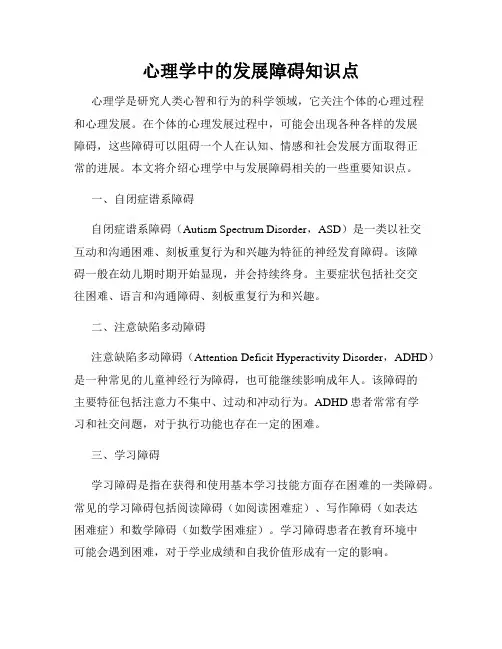 心理学中的发展障碍知识点

心理学是研究人类心智和行为的科学领域，它关注个体的心理过程和心理发展。在个体的心理发展过程中，可能会出现各种各样的发展障碍，这些障碍可以阻碍一个人在认知、情感和社会发展方面取得正常的进展。本文将介绍心理学中与发展障碍相关的一些重要知识点。

一、自闭症谱系障碍

自闭症谱系障碍（Autism Spectrum Disorder，ASD）是一类以社交互动和沟通困难、刻板重复行为和兴趣为特征的神经发育障碍。该障碍一般在幼儿期时期开始显现，并会持续终身。主要症状包括社交交往困难、语言和沟通障碍、刻板重复行为和兴趣。

二、注意缺陷多动障碍

注意缺陷多动障碍（Attention Deficit Hyperactivity Disorder，ADHD）是一种常见的儿童神经行为障碍，也可能继续影响成年人。该障碍的主要特征包括注意力不集中、过动和冲动行为。ADHD 患者常常有学习和社交问题，对于执行功能也存在一定的困难。

三、学习障碍

学习障碍是指在获得和使用基本学习技能方面存在困难的一类障碍。常见的学习障碍包括阅读障碍（如阅读困难症）、写作障碍（如表达困难症）和数学障碍（如数学困难症）。学习障碍患者在教育环境中可能会遇到困难，对于学业成绩和自我价值形成有一定的影响。